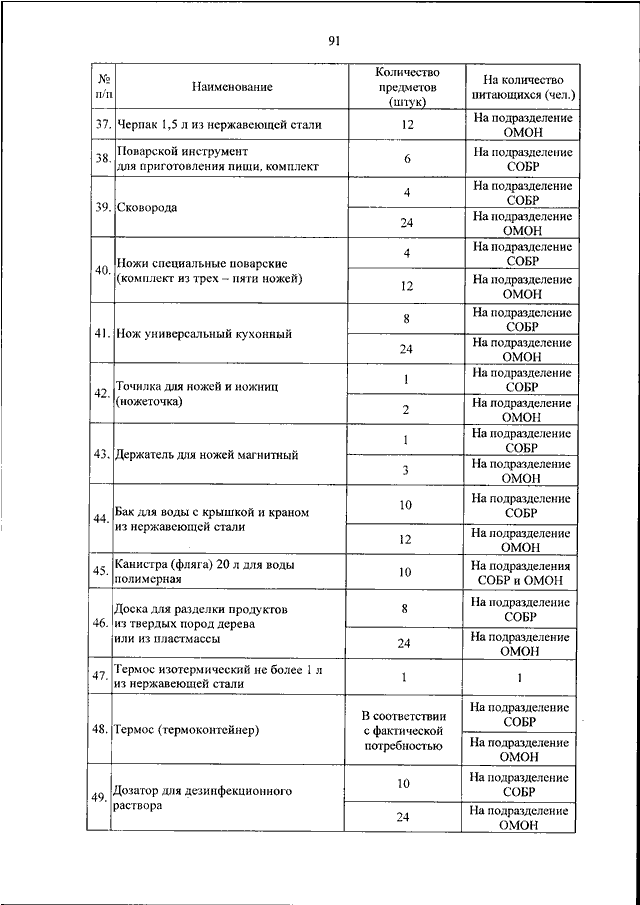 91

| № п/п | Наименование | Количество предметов (штук) | На количество питающихся (чел.) |
|---|---|---|---|
| 37. | Черпак 1,5 л из нержавеющей стали | 12 | На подразделение ОМОН |
| 38. | Поварской инструмент для приготовления пищи, комплект | 6 | На подразделение СОБР |
| 39. | Сковорода | 4 | На подразделение СОБР |
| | | 24 | На подразделение ОМОН |
| 40. | Ножи специальные поварские (комплект из трех – пяти ножей) | 4 | На подразделение СОБР |
| | | 12 | На подразделение ОМОН |
| 41. | Нож универсальный кухонный | 8 | На подразделение СОБР |
| | | 24 | На подразделение ОМОН |
| 42. | Точилка для ножей и ножниц (ножеточка) | 1 | На подразделение СОБР |
| | | 2 | На подразделение ОМОН |
| 43. | Держатель для ножей магнитный | 1 | На подразделение СОБР |
| | | 3 | На подразделение ОМОН |
| 44. | Бак для воды с крышкой и краном из нержавеющей стали | 10 | На подразделение СОБР |
| | | 12 | На подразделение ОМОН |
| 45. | Канистра (фляга) 20 л для воды полимерная | 10 | На подразделения СОБР и ОМОН |
| 46. | Доска для разделки продуктов из твердых пород дерева или из пластмассы | 8 | На подразделение СОБР |
| | | 24 | На подразделение ОМОН |
| 47. | Термос изотермический не более 1 л из нержавеющей стали | 1 | 1 |
| 48. | Термос (термоконтейнер) | В соответствии с фактической потребностью | На подразделение СОБР |
| | | | На подразделение ОМОН |
| 49. | Дозатор для дезинфекционного раствора | 10 | На подразделение СОБР |
| | | 24 | На подразделение ОМОН |